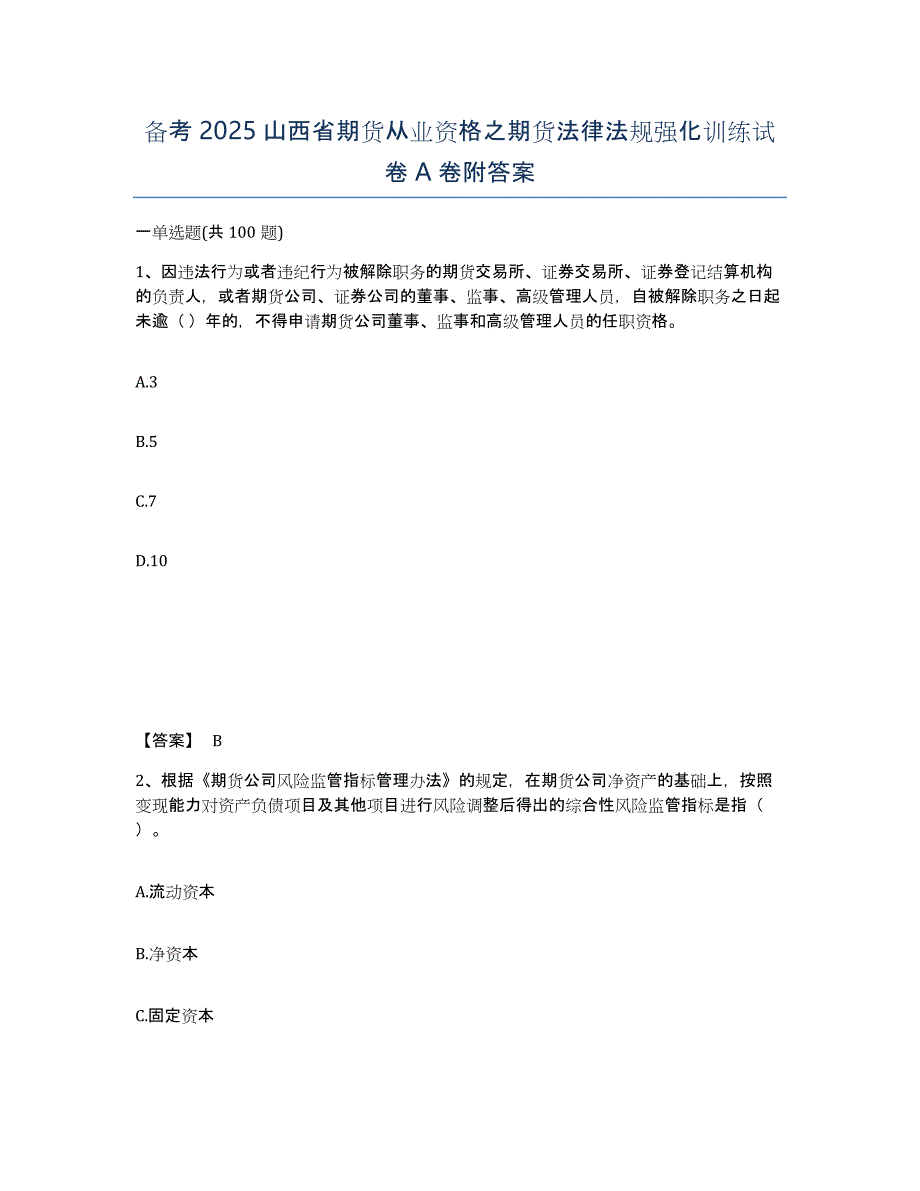 备考 2025 山西省期货从业资格之期货法律法规强化训练试卷 A 卷附答案

一单选题(共 100 题)

1、因违法行为或者违纪行为被解除职务的期货交易所、证券交易所、证券登记结算机构的负责人，或者期货公司、证券公司的董事、监事、高级管理人员，自被解除职务之日起未逾（ ）年的，不得申请期货公司董事、监事和高级管理人员的任职资格。

A.3

B.5

C.7

D.10

【答案】 B

2、根据《期货公司风险监管指标管理办法》的规定，在期货公司净资产的基础上，按照变现能力对资产负债项目及其他项目进行风险调整后得出的综合性风险监管指标是指（ ）。

A.流动资本

B.净资本

C.固定资本